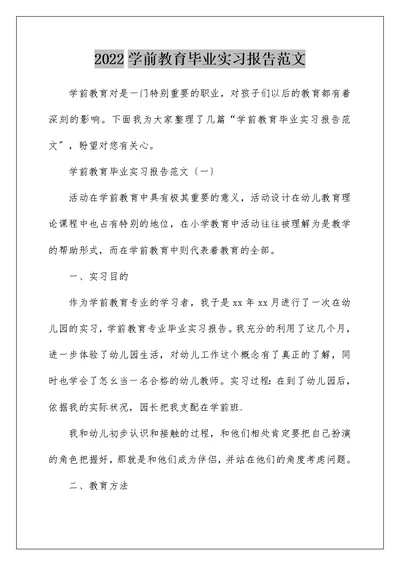 2022 学前教育毕业实习报告范文

学前教育对是一门特别重要的职业，对孩子们以后的教育都有着深刻的影响。下面我为大家整理了几篇“学前教育毕业实习报告范文”，盼望对您有关心。

学前教育毕业实习报告范文（一）

活动在学前教育中具有极其重要的意义，活动设计在幼儿教育理论课程中也占有特别的地位，在小学教育中活动往往被理解为是教学的帮助形式，而在学前教育中则代表着教育的全部。

一、实习目的

作为学前教育专业的学习者，我于是 xx 年 xx 月进行了一次在幼儿园的实习，学前教育专业毕业实习报告。我充分的利用了这几个月，进一步体验了幼儿园生活，对幼儿工作这个概念有了真正的了解，同时也学会了怎么当一名合格的幼儿教师。实习过程：在到了幼儿园后，依据我的实际状况，园长把我支配在学前班.

我和幼儿初步认识和接触的过程，和他们相处肯定要把自己扮演的角色把握好，那就是和他们成为伴侣，并站在他们的角度考虑问题。

二、教育方法